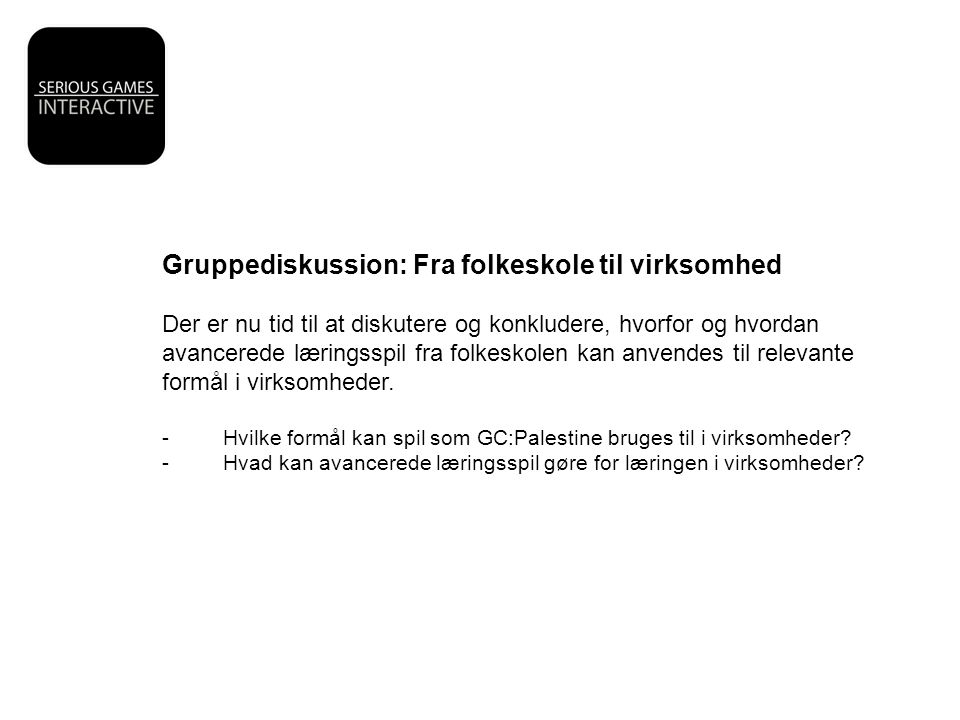 SERIOUS GAMES
INTERACTIVE

Gruppediskussion: Fra folkeskole til virksomhed

Der er nu tid til at diskutere og konkludere, hvorfor og hvordan avancerede læringsspil fra folkeskolen kan anvendes til relevante formål i virksomheder.

- Hvilke formål kan spil som GC:Palestine bruges til i virksomheder?
- Hvad kan avancerede læringsspil gøre for læringen i virksomheder?